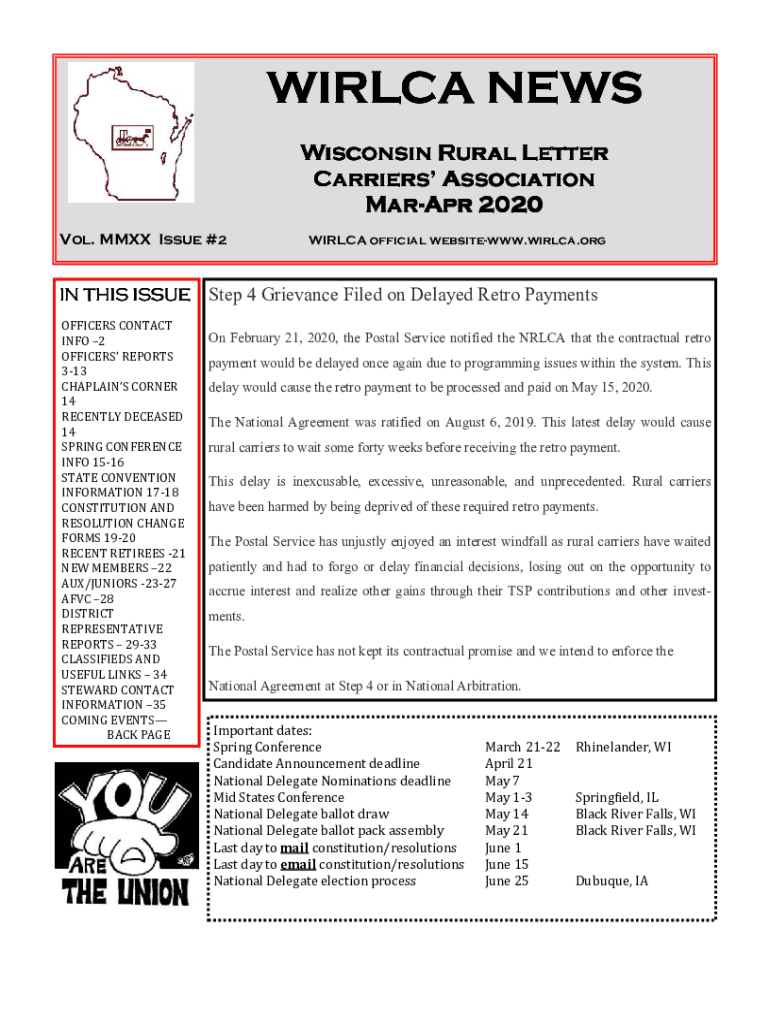 WIRLCA NEWS

Wisconsin Rural Letter Carriers' Association
Mar-Apr 2020

Vol. MMXX Issue #2

WIRLCA official website-www.wirlca.org

IN THIS ISSUE

OFFICERS CONTACT INFO –2
OFFICERS' REPORTS 3-13
CHAPLAIN'S CORNER 14
RECENTLY DECEASED 14
SPRING CONFERENCE INFO 15-16
STATE CONVENTION INFORMATION 17-18
CONSTITUTION AND RESOLUTION CHANGE FORMS 19-20
RECENT RETIREES -21
NEW MEMBERS –22
AUX/JUNIORS -23-27
AFVC –28
DISTRICT REPRESENTATIVE REPORTS – 29-33
CLASSIFIEDS AND USEFUL LINKS – 34
STEWARD CONTACT INFORMATION –35
COMING EVENTS— BACK PAGE

YOU ARE THE UNION

Step 4 Grievance Filed on Delayed Retro Payments

On February 21, 2020, the Postal Service notified the NRLCA that the contractual retro payment would be delayed once again due to programming issues within the system. This delay would cause the retro payment to be processed and paid on May 15, 2020.

The National Agreement was ratified on August 6, 2019. This latest delay would cause rural carriers to wait some forty weeks before receiving the retro payment.

This delay is inexcusable, excessive, unreasonable, and unprecedented. Rural carriers have been harmed by being deprived of these required retro payments.

The Postal Service has unjustly enjoyed an interest windfall as rural carriers have waited patiently and had to forgo or delay financial decisions, losing out on the opportunity to accrue interest and realize other gains through their TSP contributions and other investments.

The Postal Service has not kept its contractual promise and we intend to enforce the National Agreement at Step 4 or in National Arbitration.

Important dates:

| | | |
|---|---|---|
| Spring Conference | March 21-22 | Rhinelander, WI |
| Candidate Announcement deadline | April 21 | |
| National Delegate Nominations deadline | May 7 | |
| Mid States Conference | May 1-3 | Springfield, IL |
| National Delegate ballot draw | May 14 | Black River Falls, WI |
| National Delegate ballot pack assembly | May 21 | Black River Falls, WI |
| Last day to mail constitution/resolutions | June 1 | |
| Last day to email constitution/resolutions | June 15 | |
| National Delegate election process | June 25 | Dubuque, IA |